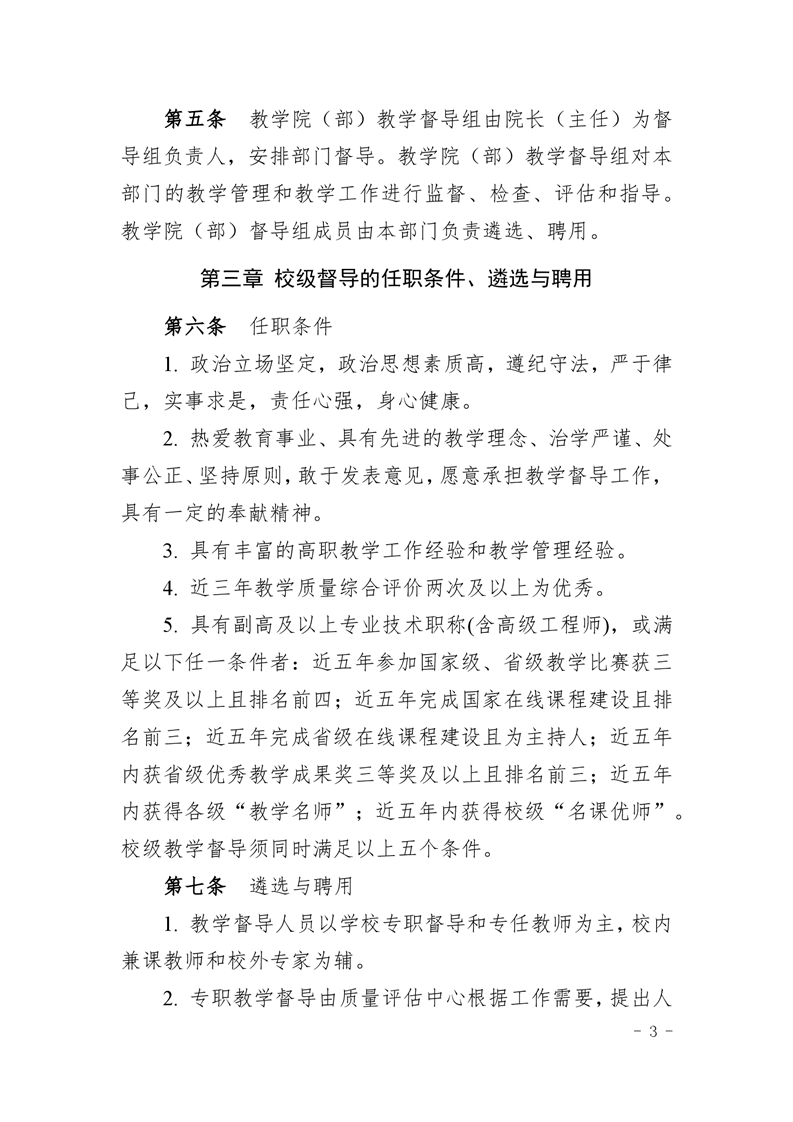 第五条　教学院（部）教学督导组由院长（主任）为督导组负责人，安排部门督导。教学院（部）教学督导组对本部门的教学管理和教学工作进行监督、检查、评估和指导。教学院（部）督导组成员由本部门负责遴选、聘用。

第三章 校级督导的任职条件、遴选与聘用

第六条　任职条件

1. 政治立场坚定，政治思想素质高，遵纪守法，严于律己，实事求是，责任心强，身心健康。

2. 热爱教育事业、具有先进的教学理念、治学严谨、处事公正、坚持原则，敢于发表意见，愿意承担教学督导工作，具有一定的奉献精神。

3. 具有丰富的高职教学工作经验和教学管理经验。

4. 近三年教学质量综合评价两次及以上为优秀。

5. 具有副高及以上专业技术职称(含高级工程师)，或满足以下任一条件者：近五年参加国家级、省级教学比赛获三等奖及以上且排名前四；近五年完成国家在线课程建设且排名前三；近五年完成省级在线课程建设且为主持人；近五年内获省级优秀教学成果奖三等奖及以上且排名前三；近五年内获得各级“教学名师”；近五年内获得校级“名课优师”。校级教学督导须同时满足以上五个条件。

第七条　遴选与聘用

1. 教学督导人员以学校专职督导和专任教师为主，校内兼课教师和校外专家为辅。

2. 专职教学督导由质量评估中心根据工作需要，提出人

- 3 -